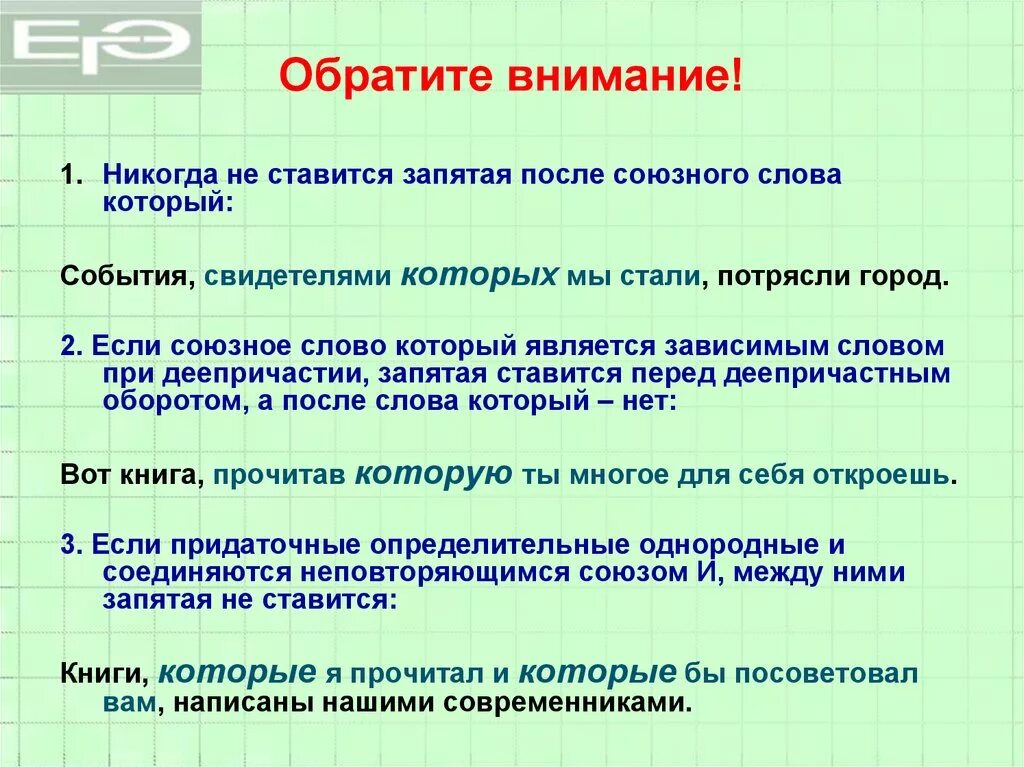 ЕГЭ

Обратите внимание!

1. Никогда не ставится запятая после союзного слова который:

События, свидетелями которых мы стали, потрясли город.

2. Если союзное слово который является зависимым словом при деепричастии, запятая ставится перед деепричастным оборотом, а после слова который – нет:

Вот книга, прочитав которую ты многое для себя откроешь.

3. Если придаточные определительные однородные и соединяются неповторяющимся союзом И, между ними запятая не ставится:

Книги, которые я прочитал и которые бы посоветовал вам, написаны нашими современниками.